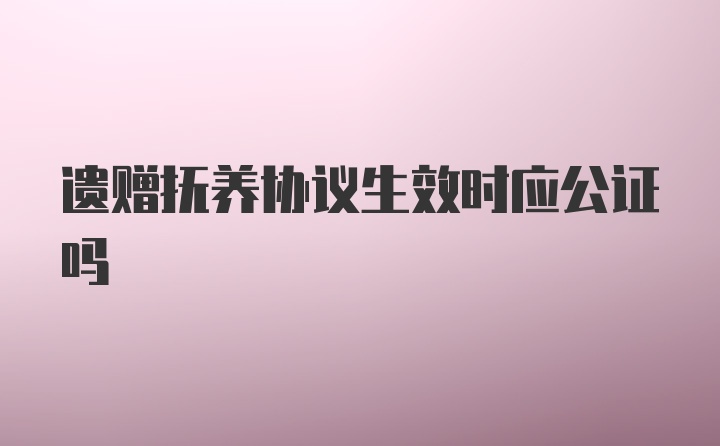 遗赠抚养协议生效时应公证吗